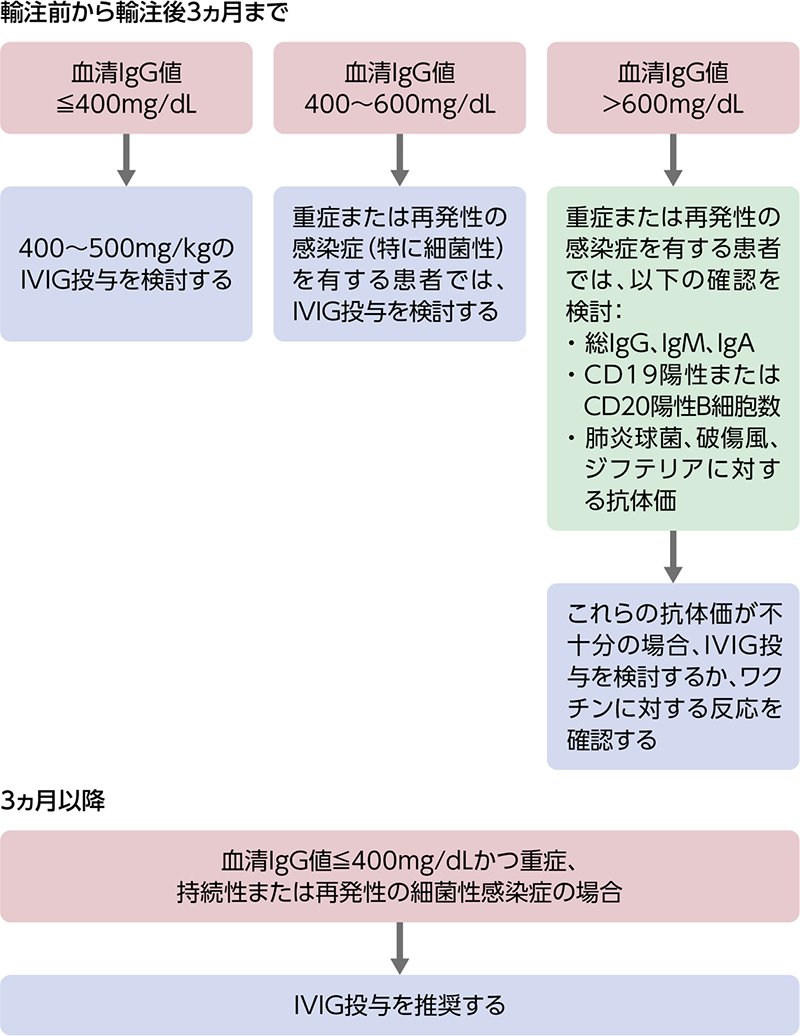 輸注前から輸注後3ヵ月まで

血清IgG値
≦400mg/dL

400～500mg/kgのIVIG投与を検討する

血清IgG値
400～600mg/dL

重症または再発性の感染症（特に細菌性）を有する患者では、IVIG投与を検討する

血清IgG値
>600mg/dL

重症または再発性の感染症を有する患者では、以下の確認を検討：
・総IgG、IgM、IgA
・CD19陽性またはCD20陽性B細胞数
・肺炎球菌、破傷風、ジフテリアに対する抗体価

これらの抗体価が不十分の場合、IVIG投与を検討するか、ワクチンに対する反応を確認する

3ヵ月以降

血清IgG値≦400mg/dLかつ重症、持続性または再発性の細菌性感染症の場合

IVIG投与を推奨する